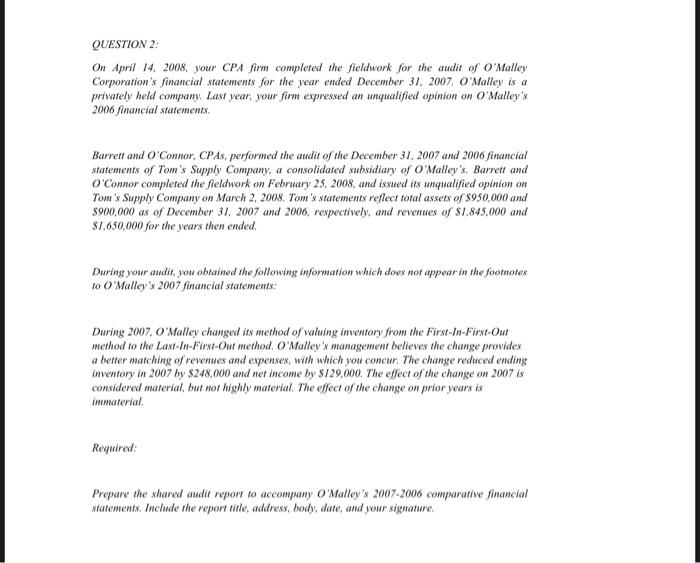 QUESTION 2:

On April 14, 2008, your CPA firm completed the fieldwork for the audit of O'Malley Corporation's financial statements for the year ended December 31, 2007. O'Malley is a privately held company. Last year, your firm expressed an unqualified opinion on O'Malley's 2006 financial statements.

Barrett and O'Connor, CPAs, performed the audit of the December 31, 2007 and 2006 financial statements of Tom's Supply Company, a consolidated subsidiary of O'Malley's. Barrett and O'Connor completed the fieldwork on February 25, 2008, and issued its unqualified opinion on Tom's Supply Company on March 2, 2008. Tom's statements reflect total assets of \$950,000 and \$900,000 as of December 31, 2007 and 2006, respectively, and revenues of \$1,845,000 and \$1,650,000 for the years then ended.

During your audit, you obtained the following information which does not appear in the footnotes to O'Malley's 2007 financial statements:

During 2007, O'Malley changed its method of valuing inventory from the First-In-First-Out method to the Last-In-First-Out method. O'Malley's management believes the change provides a better matching of revenues and expenses, with which you concur. The change reduced ending inventory in 2007 by \$248,000 and net income by \$129,000. The effect of the change on 2007 is considered material, but not highly material. The effect of the change on prior years is immaterial.

Required:

Prepare the shared audit report to accompany O'Malley's 2007-2006 comparative financial statements. Include the report title, address, body, date, and your signature.